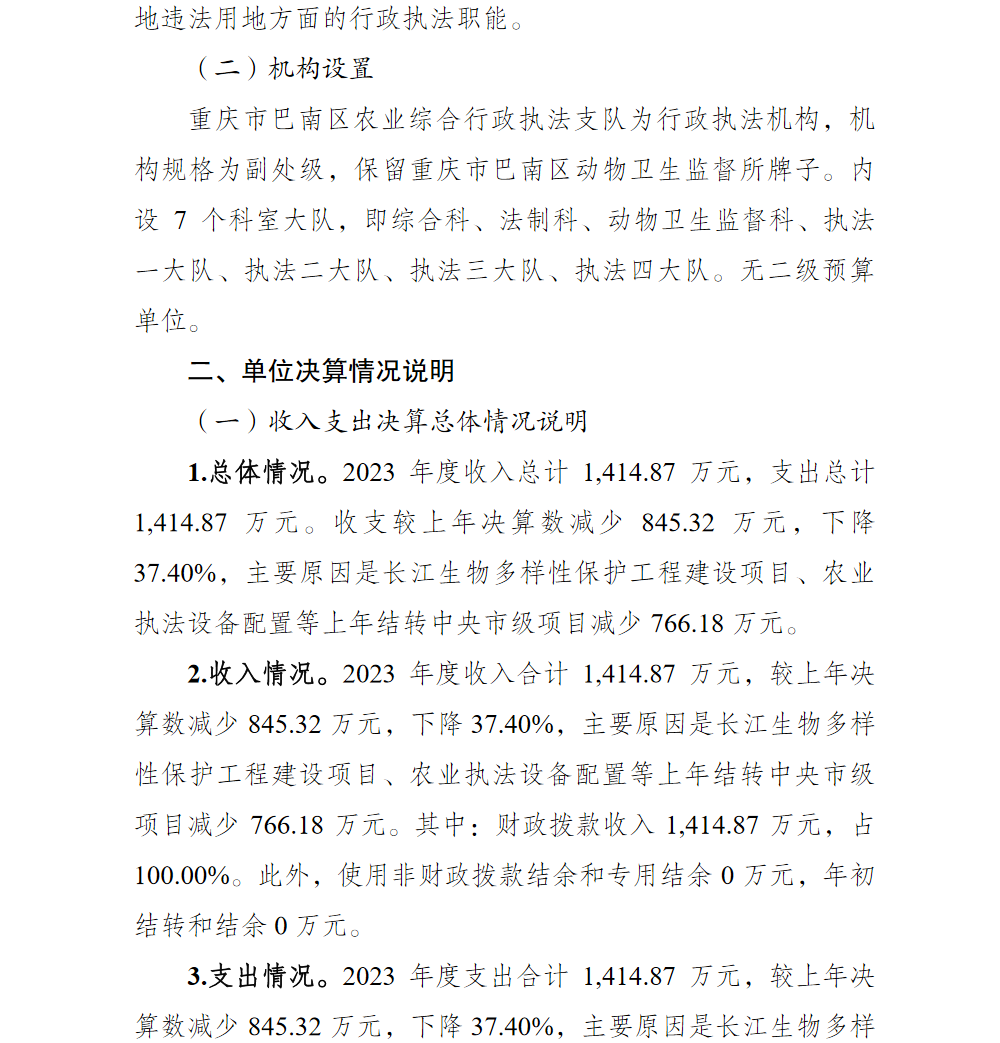 地违法用地方面的行政执法职能。

（二）机构设置

重庆市巴南区农业综合行政执法支队为行政执法机构，机构规格为副处级，保留重庆市巴南区动物卫生监督所牌子。内设 7 个科室大队，即综合科、法制科、动物卫生监督科、执法一大队、执法二大队、执法三大队、执法四大队。无二级预算单位。

二、单位决算情况说明

（一）收入支出决算总体情况说明

1.总体情况。2023 年度收入总计 1,414.87 万元，支出总计 1,414.87 万元。收支较上年决算数减少 845.32 万元，下降 37.40%，主要原因是长江生物多样性保护工程建设项目、农业执法设备配置等上年结转中央市级项目减少 766.18 万元。

2.收入情况。2023 年度收入合计 1,414.87 万元，较上年决算数减少 845.32 万元，下降 37.40%，主要原因是长江生物多样性保护工程建设项目、农业执法设备配置等上年结转中央市级项目减少 766.18 万元。其中：财政拨款收入 1,414.87 万元，占 100.00%。此外，使用非财政拨款结余和专用结余 0 万元，年初结转和结余 0 万元。

3.支出情况。2023 年度支出合计 1,414.87 万元，较上年决算数减少 845.32 万元，下降 37.40%，主要原因是长江生物多样